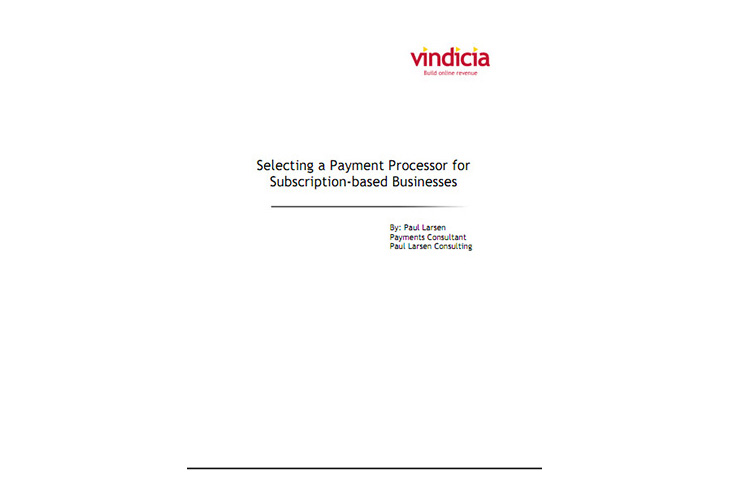 vindicia
Build online revenue

Selecting a Payment Processor for Subscription-based Businesses

By: Paul Larsen
Payments Consultant
Paul Larsen Consulting